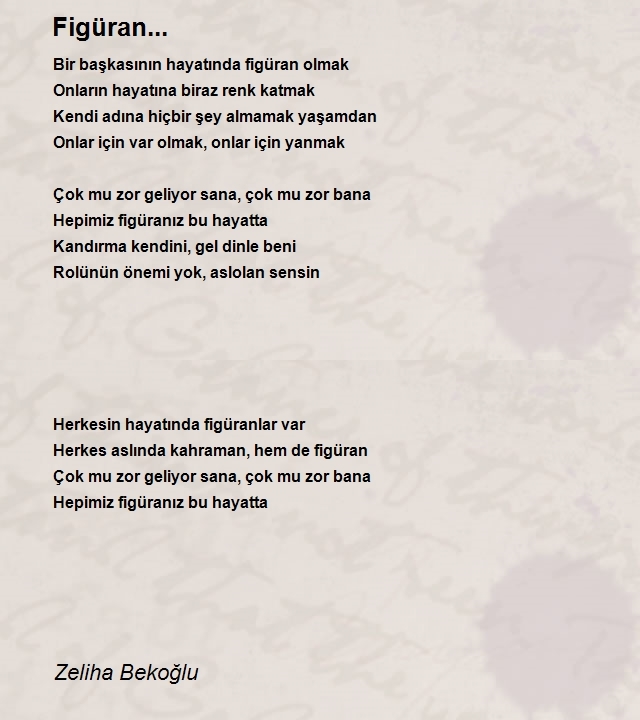 Figüran...

Bir başkasının hayatında figüran olmak
Onların hayatına biraz renk katmak
Kendi adına hiçbir şey almamak yaşamdan
Onlar için var olmak, onlar için yanmak

Çok mu zor geliyor sana, çok mu zor bana
Hepimiz figüranız bu hayatta
Kandırma kendini, gel dinle beni
Rolünün önemi yok, aslolan sensin

Herkesin hayatında figüranlar var
Herkes aslında kahraman, hem de figüran
Çok mu zor geliyor sana, çok mu zor bana
Hepimiz figüranız bu hayatta

Zeliha Bekoğlu